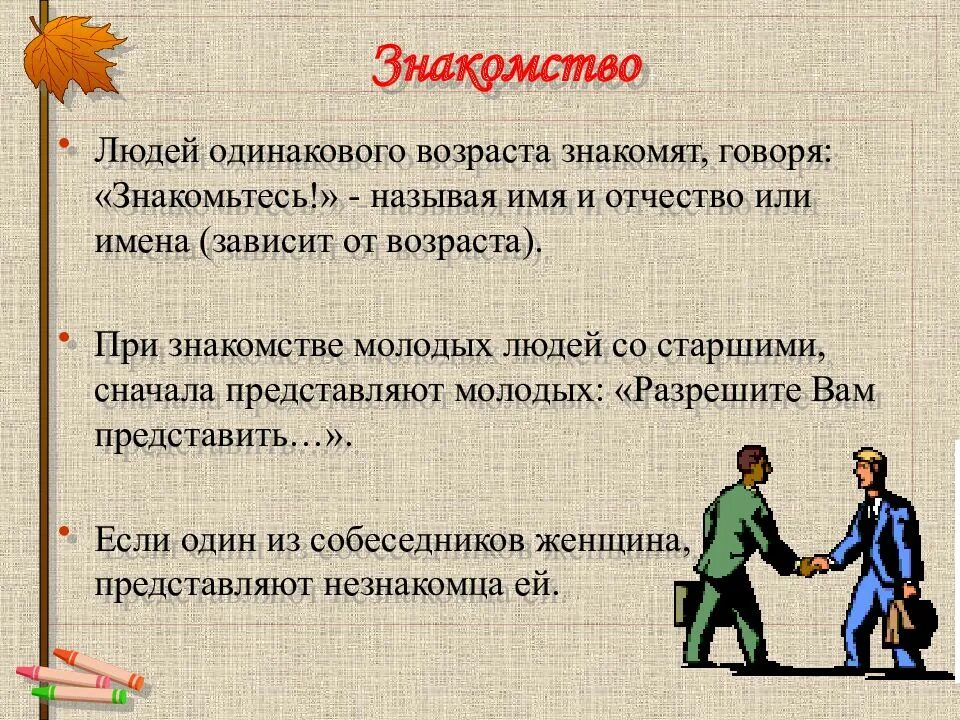 Знакомство

• Людей одинакового возраста знакомят, говоря: «Знакомьтесь!» - называя имя и отчество или имена (зависит от возраста).

• При знакомстве молодых людей со старшими, сначала представляют молодых: «Разрешите Вам представить…».

• Если один из собеседников женщина, представляют незнакомца ей.